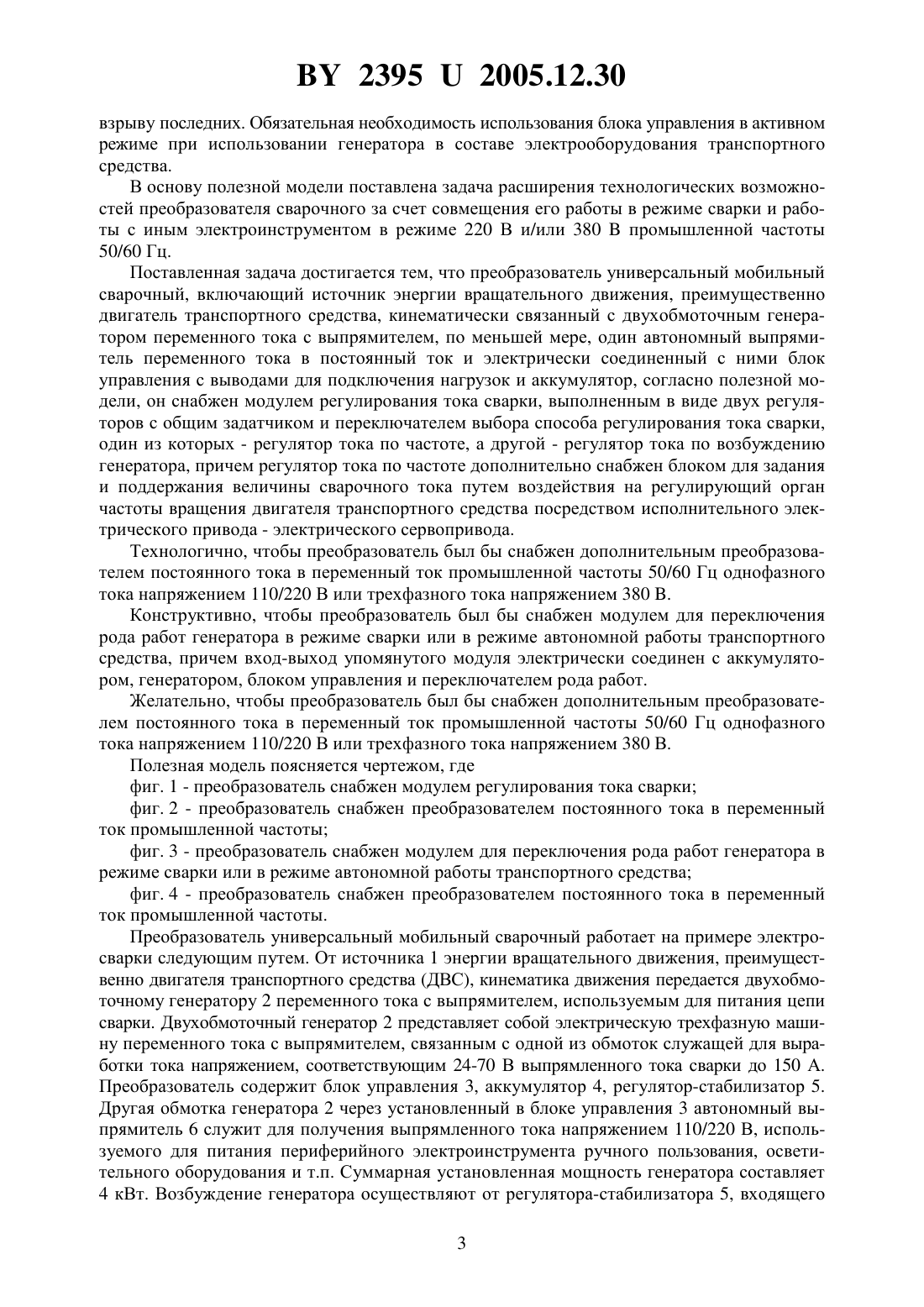 BY 2395 U 2005.12.30

взрыву последних. Обязательная необходимость использования блока управления в активном режиме при использовании генератора в составе электрооборудования транспортного средства.

В основу полезной модели поставлена задача расширения технологических возможностей преобразователя сварочного за счет совмещения его работы в режиме сварки и работы с иным электроинструментом в режиме 220 В и/или 380 В промышленной частоты 50/60 Гц.

Поставленная задача достигается тем, что преобразователь универсальный мобильный сварочный, включающий источник энергии вращательного движения, преимущественно двигатель транспортного средства, кинематически связанный с двухобмоточным генератором переменного тока с выпрямителем, по меньшей мере, один автономный выпрямитель переменного тока в постоянный ток и электрически соединенный с ними блок управления с выводами для подключения нагрузок и аккумулятор, согласно полезной модели, он снабжен модулем регулирования тока сварки, выполненным в виде двух регуляторов с общим задатчиком и переключателем выбора способа регулирования тока сварки, один из которых - регулятор тока по частоте, а другой - регулятор тока по возбуждению генератора, причем регулятор тока по частоте дополнительно снабжен блоком для задания и поддержания величины сварочного тока путем воздействия на регулирующий орган частоты вращения двигателя транспортного средства посредством исполнительного электрического привода - электрического сервопривода.

Технологично, чтобы преобразователь был бы снабжен дополнительным преобразователем постоянного тока в переменный ток промышленной частоты 50/60 Гц однофазного тока напряжением 110/220 В или трехфазного тока напряжением 380 В.

Конструктивно, чтобы преобразователь был бы снабжен модулем для переключения рода работ генератора в режиме сварки или в режиме автономной работы транспортного средства, причем вход-выход упомянутого модуля электрически соединен с аккумулятором, генератором, блоком управления и переключателем рода работ.

Желательно, чтобы преобразователь был бы снабжен дополнительным преобразователем постоянного тока в переменный ток промышленной частоты 50/60 Гц однофазного тока напряжением 110/220 В или трехфазного тока напряжением 380 В.

Полезная модель поясняется чертежом, где

фиг. 1 - преобразователь снабжен модулем регулирования тока сварки;

фиг. 2 - преобразователь снабжен преобразователем постоянного тока в переменный ток промышленной частоты;

фиг. 3 - преобразователь снабжен модулем для переключения рода работ генератора в режиме сварки или в режиме автономной работы транспортного средства;

фиг. 4 - преобразователь снабжен преобразователем постоянного тока в переменный ток промышленной частоты.

Преобразователь универсальный мобильный сварочный работает на примере электросварки следующим путем. От источника 1 энергии вращательного движения, преимущественно двигателя транспортного средства (ДВС), кинематика движения передается двухобмоточному генератору 2 переменного тока с выпрямителем, используемым для питания цепи сварки. Двухобмоточный генератор 2 представляет собой электрическую трехфазную машину переменного тока с выпрямителем, связанным с одной из обмоток служащей для выработки тока напряжением, соответствующим 24-70 В выпрямленного тока сварки до 150 А. Преобразователь содержит блок управления 3, аккумулятор 4, регулятор-стабилизатор 5. Другая обмотка генератора 2 через установленный в блоке управления 3 автономный выпрямитель 6 служит для получения выпрямленного тока напряжением 110/220 В, используемого для питания периферийного электроинструмента ручного пользования, осветительного оборудования и т.п. Суммарная установленная мощность генератора составляет 4 кВт. Возбуждение генератора осуществляют от регулятора-стабилизатора 5, входящего

3